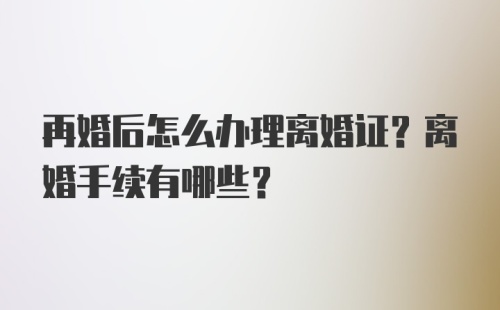 再婚后怎么办理离婚证？离婚手续有哪些？